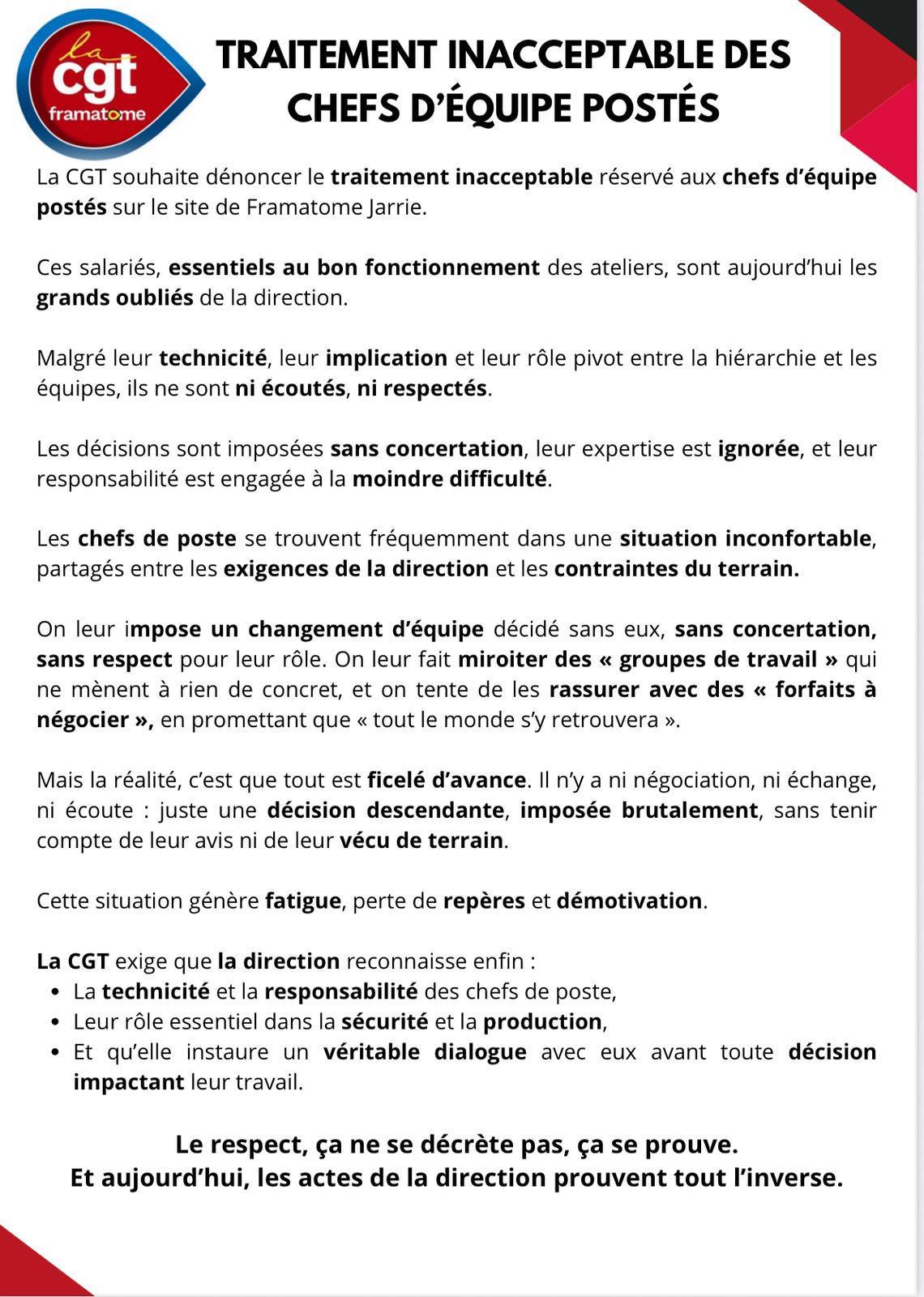 la cgt framatome

TRAITEMENT INACCEPTABLE DES CHEFS D'ÉQUIPE POSTÉS

La CGT souhaite dénoncer le traitement inacceptable réservé aux chefs d'équipe postés sur le site de Framatome Jarrie.

Ces salariés, essentiels au bon fonctionnement des ateliers, sont aujourd'hui les grands oubliés de la direction.

Malgré leur technicité, leur implication et leur rôle pivot entre la hiérarchie et les équipes, ils ne sont ni écoutés, ni respectés.

Les décisions sont imposées sans concertation, leur expertise est ignorée, et leur responsabilité est engagée à la moindre difficulté.

Les chefs de poste se trouvent fréquemment dans une situation inconfortable, partagés entre les exigences de la direction et les contraintes du terrain.

On leur impose un changement d'équipe décidé sans eux, sans concertation, sans respect pour leur rôle. On leur fait miroiter des « groupes de travail » qui ne mènent à rien de concret, et on tente de les rassurer avec des « forfaits à négocier », en promettant que « tout le monde s'y retrouvera ».

Mais la réalité, c'est que tout est ficelé d'avance. Il n'y a ni négociation, ni échange, ni écoute : juste une décision descendante, imposée brutalement, sans tenir compte de leur avis ni de leur vécu de terrain.

Cette situation génère fatigue, perte de repères et démotivation.

La CGT exige que la direction reconnaisse enfin :
• La technicité et la responsabilité des chefs de poste,
• Leur rôle essentiel dans la sécurité et la production,
• Et qu'elle instaure un véritable dialogue avec eux avant toute décision impactant leur travail.

Le respect, ça ne se décrète pas, ça se prouve.
Et aujourd'hui, les actes de la direction prouvent tout l'inverse.